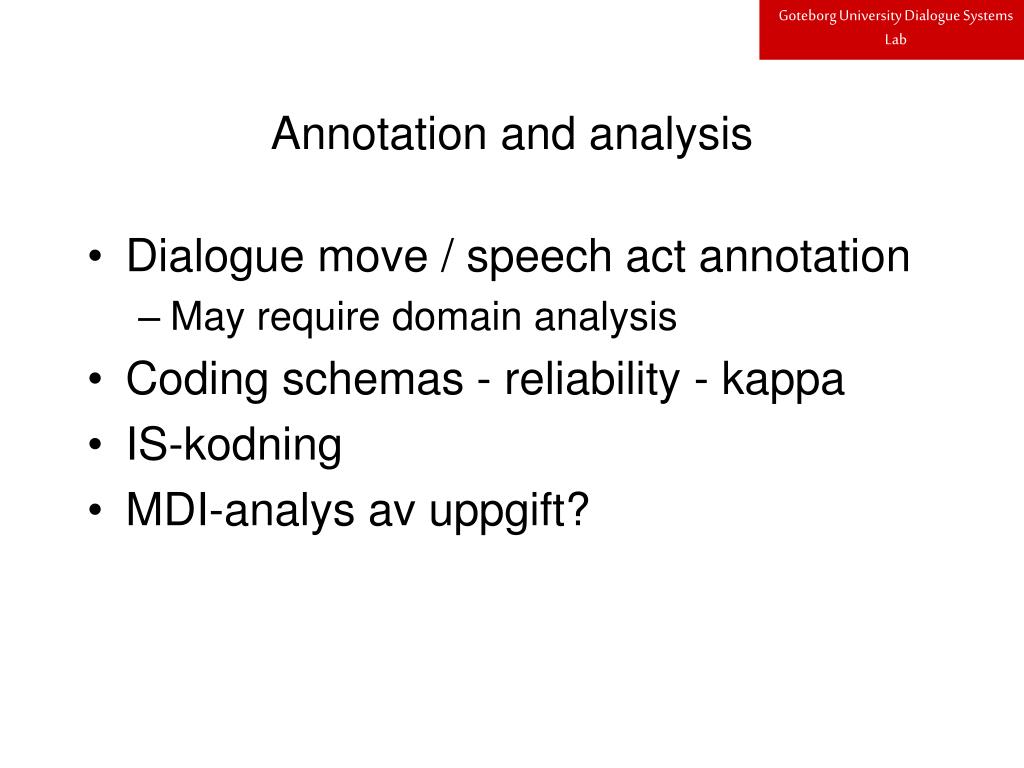 Goteborg University Dialogue Systems Lab

Annotation and analysis

• Dialogue move / speech act annotation
– May require domain analysis
• Coding schemas - reliability - kappa
• IS-kodning
• MDI-analys av uppgift?